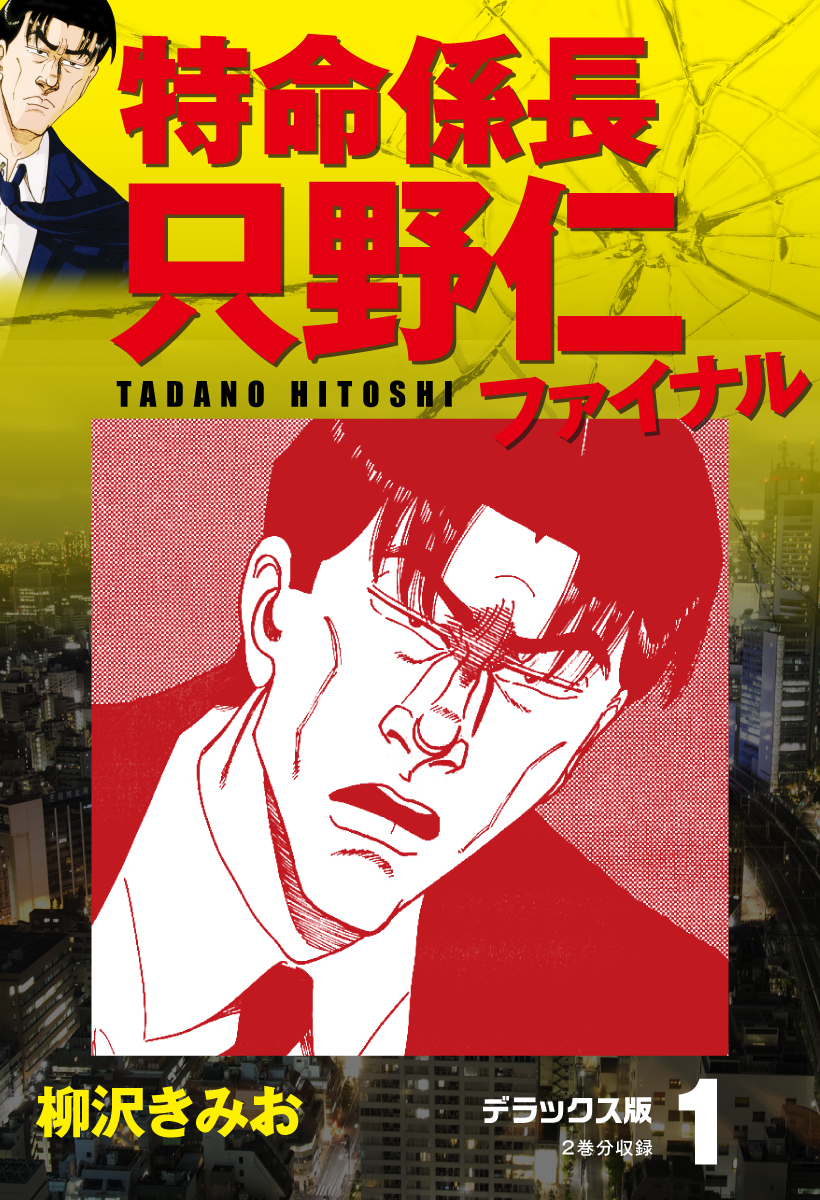 特命係長
只野仁
TADANO HITOSHI
ファイナル

柳沢きみお

デラックス版
2巻分収録
1